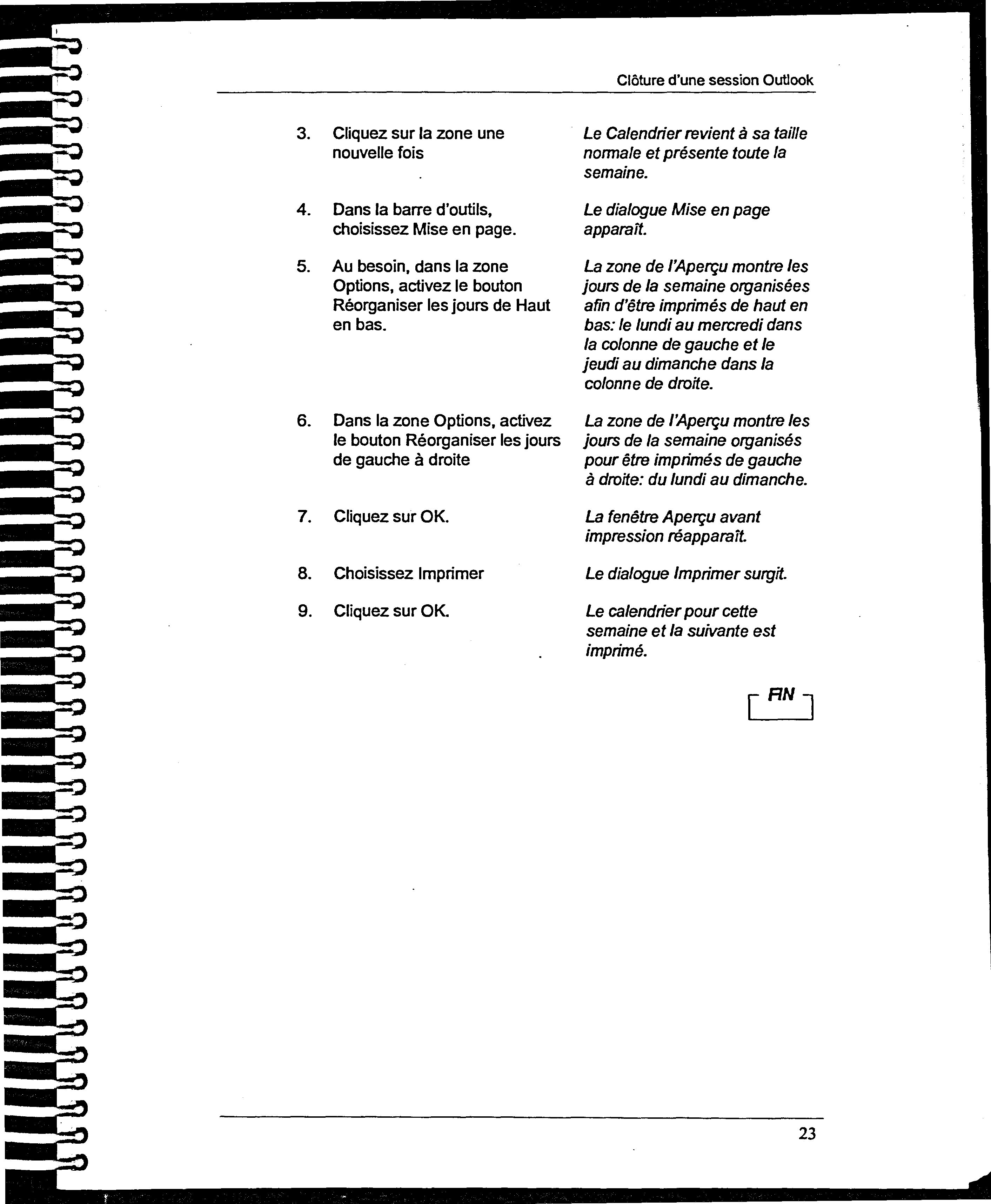 Clôture d'une session Outlook

3. Cliquez sur la zone une nouvelle fois

Le Calendrier revient à sa taille normale et présente toute la semaine.

4. Dans la barre d'outils, choisissez Mise en page.

Le dialogue Mise en page apparaît.

5. Au besoin, dans la zone Options, activez le bouton Réorganiser les jours de Haut en bas.

La zone de l'Aperçu montre les jours de la semaine organisées afin d'être imprimés de haut en bas: le lundi au mercredi dans la colonne de gauche et le jeudi au dimanche dans la colonne de droite.

6. Dans la zone Options, activez le bouton Réorganiser les jours de gauche à droite

La zone de l'Aperçu montre les jours de la semaine organisés pour être imprimés de gauche à droite: du lundi au dimanche.

7. Cliquez sur OK.

La fenêtre Aperçu avant impression réapparaît.

8. Choisissez Imprimer

Le dialogue Imprimer surgit.

9. Cliquez sur OK.

Le calendrier pour cette semaine et la suivante est imprimé.

FIN

23